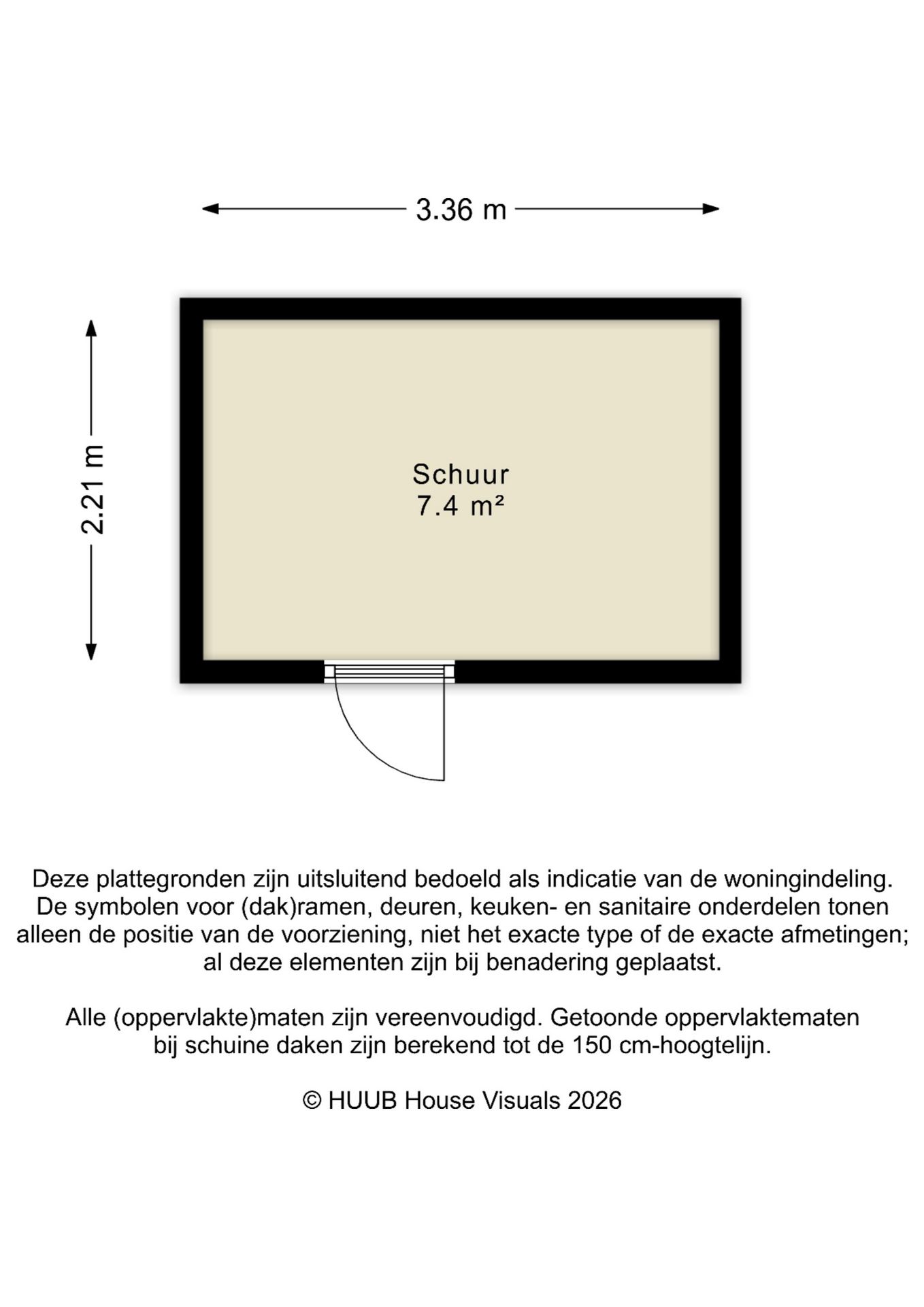 3.36 m

2.21 m

Schuur
7.4 m²

Deze plattegronden zijn uitsluitend bedoeld als indicatie van de woningindeling. De symbolen voor (dak)ramen, deuren, keuken- en sanitaire onderdelen tonen alleen de positie van de voorziening, niet het exacte type of de exacte afmetingen; al deze elementen zijn bij benadering geplaatst.

Alle (oppervlakte)maten zijn vereenvoudigd. Getoonde oppervlaktematen bij schuine daken zijn berekend tot de 150 cm-hoogtelijn.

© HUUB House Visuals 2026